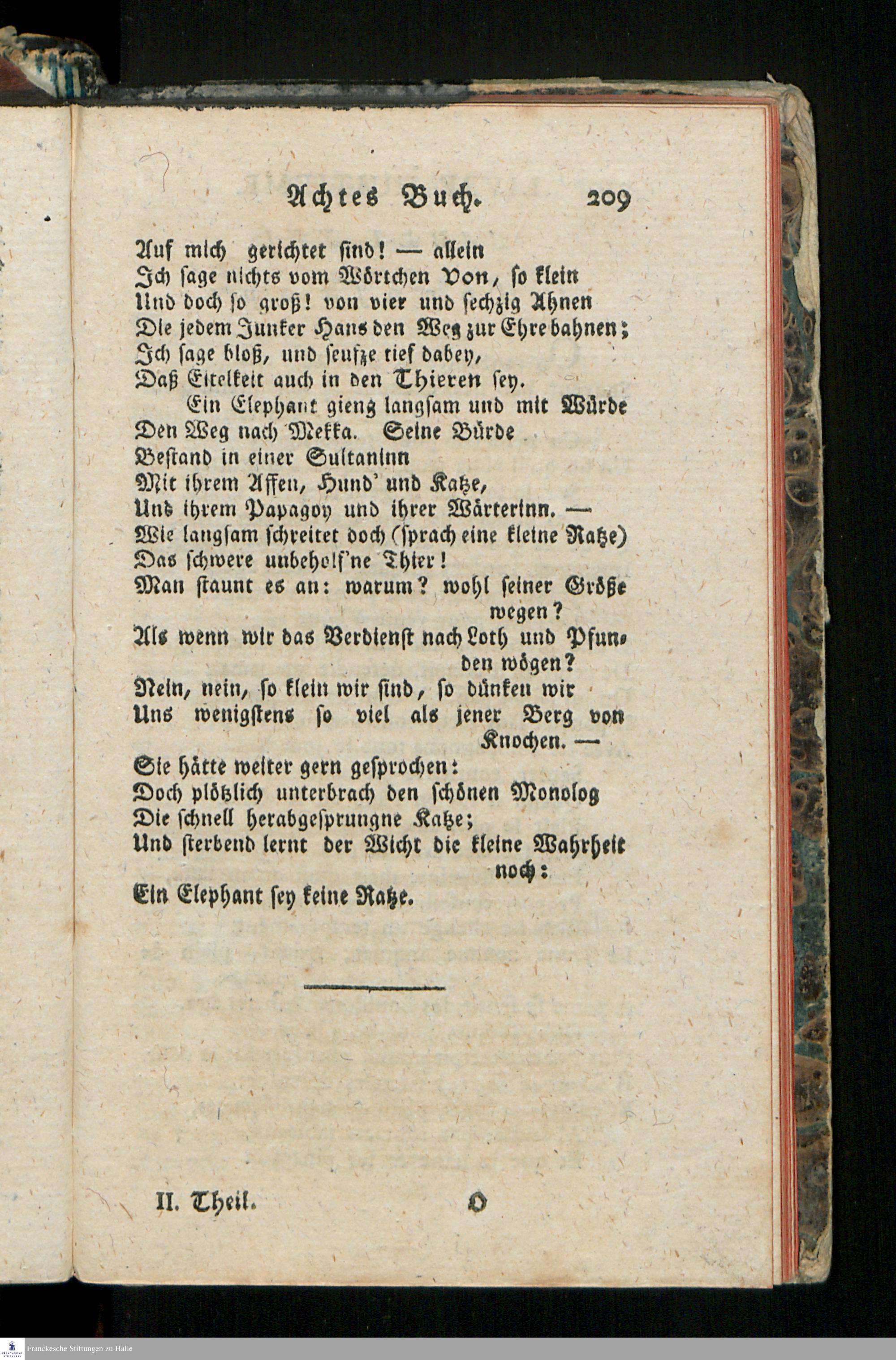 Achtes Buch. 209

Auf mich gerichtet sind! — allein
Ich sage nichts vom Wörtchen Von, so klein
Und doch so groß! von vier und sechzig Ahnen
Die jedem Junker Hans den Weg zur Ehre bahnen;
Ich sage bloß, und seufze tief dabey,
Daß Eitelkeit auch in den Thieren sey.
Ein Elephant gieng langsam und mit Würde
Den Weg nach Mekka. Seine Bürde
Bestand in einer Sultaninn
Mit ihrem Affen, Hund' und Katze,
Und ihrem Papagoy und ihrer Wärterinn. —
Wie langsam schreitet doch (sprach eine kleine Ratze)
Das schwere unbeholf'ne Thier!
Man staunt es an: warum? wohl seiner Größe wegen?
Als wenn wir das Verdienst nach Loth und Pfunden wögen?
Nein, nein, so klein wir sind, so dünken wir
Uns wenigstens so viel als jener Berg von Knochen. —
Sie hätte weiter gern gesprochen:
Doch plötzlich unterbrach den schönen Monolog
Die schnell herabgesprungne Katze;
Und sterbend lernt der Wicht die kleine Wahrheit noch:
Ein Elephant sey keine Ratze.

II. Theil. O

Franckesche Stiftungen zu Halle